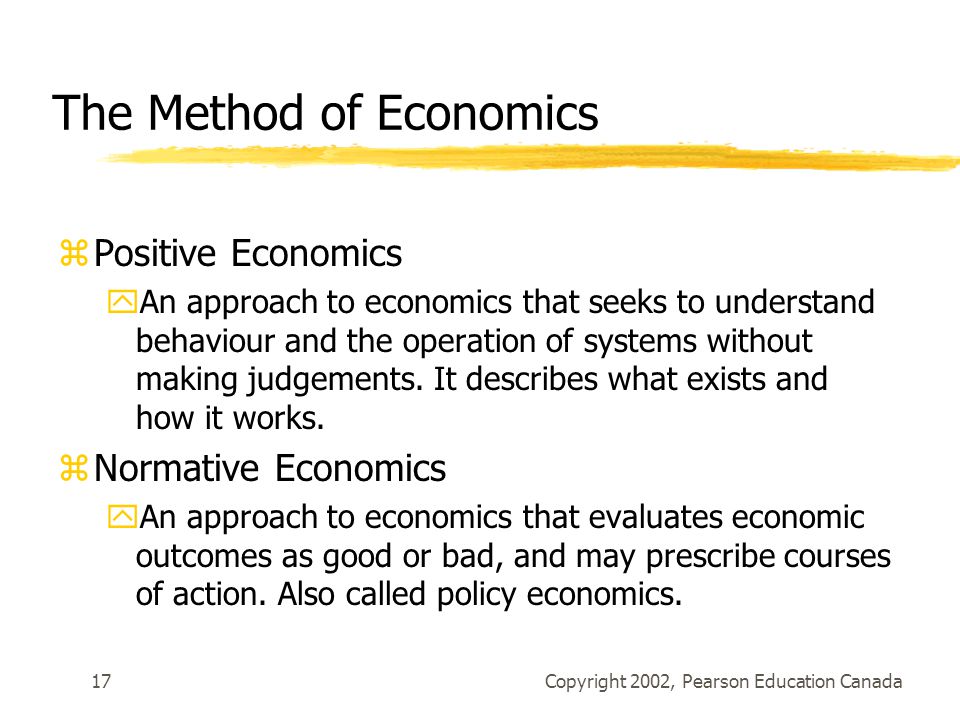 The Method of Economics

Positive Economics

An approach to economics that seeks to understand behaviour and the operation of systems without making judgements. It describes what exists and how it works.

Normative Economics

An approach to economics that evaluates economic outcomes as good or bad, and may prescribe courses of action. Also called policy economics.

17

Copyright 2002, Pearson Education Canada